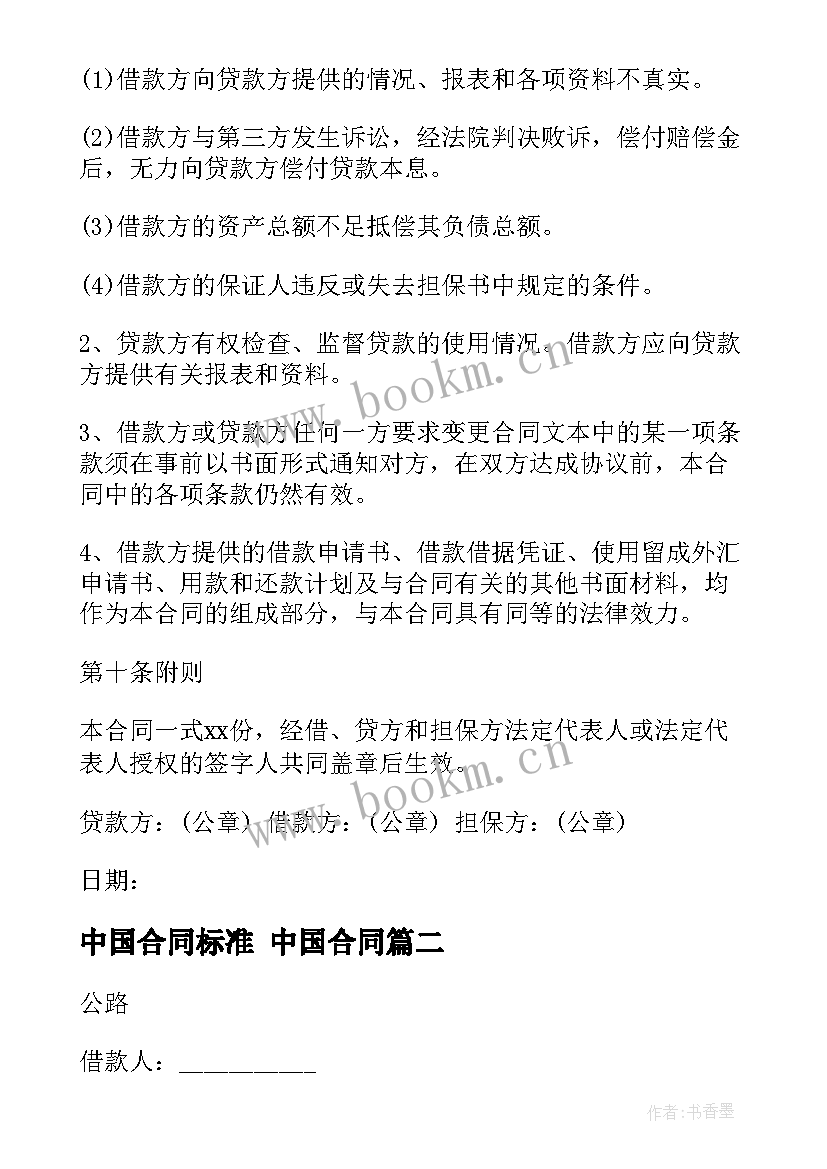 (1)借款方向贷款方提供的情况、报表和各项资料不真实。

(2)借款方与第三方发生诉讼，经法院判决败诉，偿付赔偿金后，无力向贷款方偿付贷款本息。

(3)借款方的资产总额不足抵偿其负债总额。

(4)借款方的保证人违反或失去担保书中规定的条件。

2、贷款方有权检查、监督贷款的使用情况。借款方应向贷款方提供有关报表和资料。

3、借款方或贷款方任何一方要求变更合同文本中的某一项条款须在事前以书面形式通知对方，在双方达成协议前，本合同中的各项条款仍然有效。

4、借款方提供的借款申请书、借款借据凭证、使用留成外汇申请书、用款和还款计划及与合同有关的其他书面材料，均作为本合同的组成部分，与本合同具有同等的法律效力。

第十条附则

本合同一式xx份，经借、贷方和担保方法定代表人或法定代表人授权的签字人共同盖章后生效。

贷款方：(公章) 借款方：(公章) 担保方：(公章)

日期：

中国合同标准 中国合同篇二

公路

借款人：__________

www.bookm.cn

www.bookm.cn

作者:书香墨